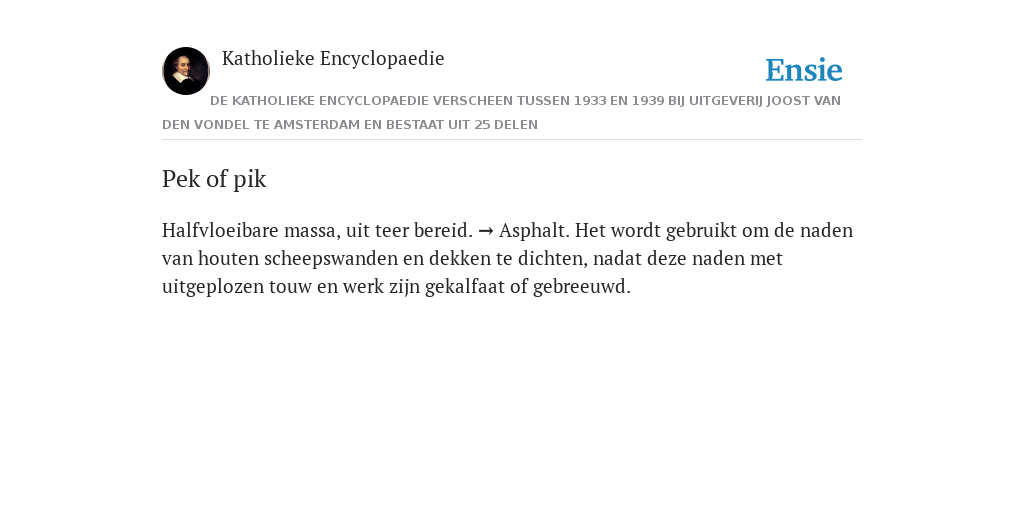 Katholieke Encyclopaedie

Ensie

DE KATHOLIEKE ENCYCLOPAEDIE VERSCHEEN TUSSEN 1933 EN 1939 BIJ UITGEVERIJ JOOST VAN DEN VONDEL TE AMSTERDAM EN BESTAAT UIT 25 DELEN

Pek of pik

Halfvloeibare massa, uit teer bereid. → Asphalt. Het wordt gebruikt om de naden van houten scheepswanden en dekken te dichten, nadat deze naden met uitgeplozen touw en werk zijn gekalfaat of gebreeuwd.